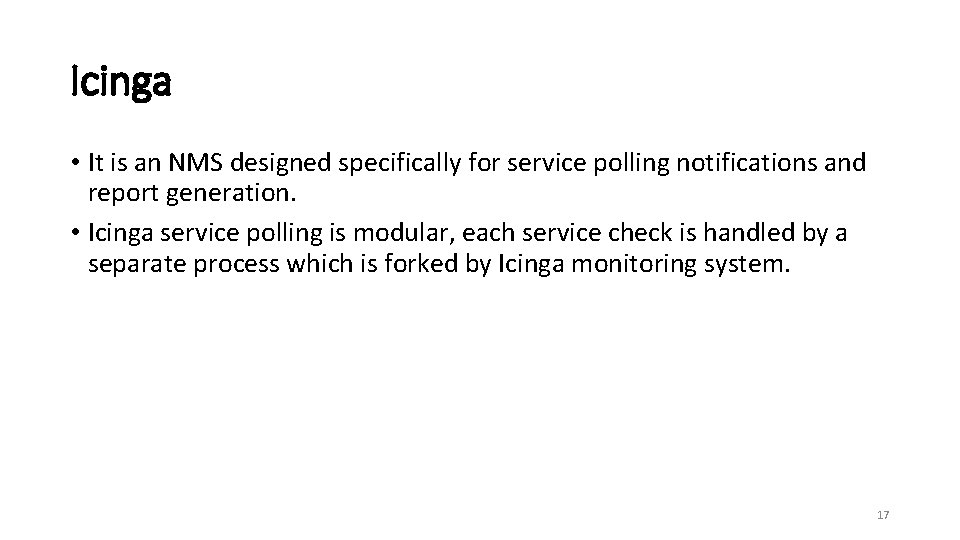 Icinga

• It is an NMS designed specifically for service polling notifications and report generation.
• Icinga service polling is modular, each service check is handled by a separate process which is forked by Icinga monitoring system.

17